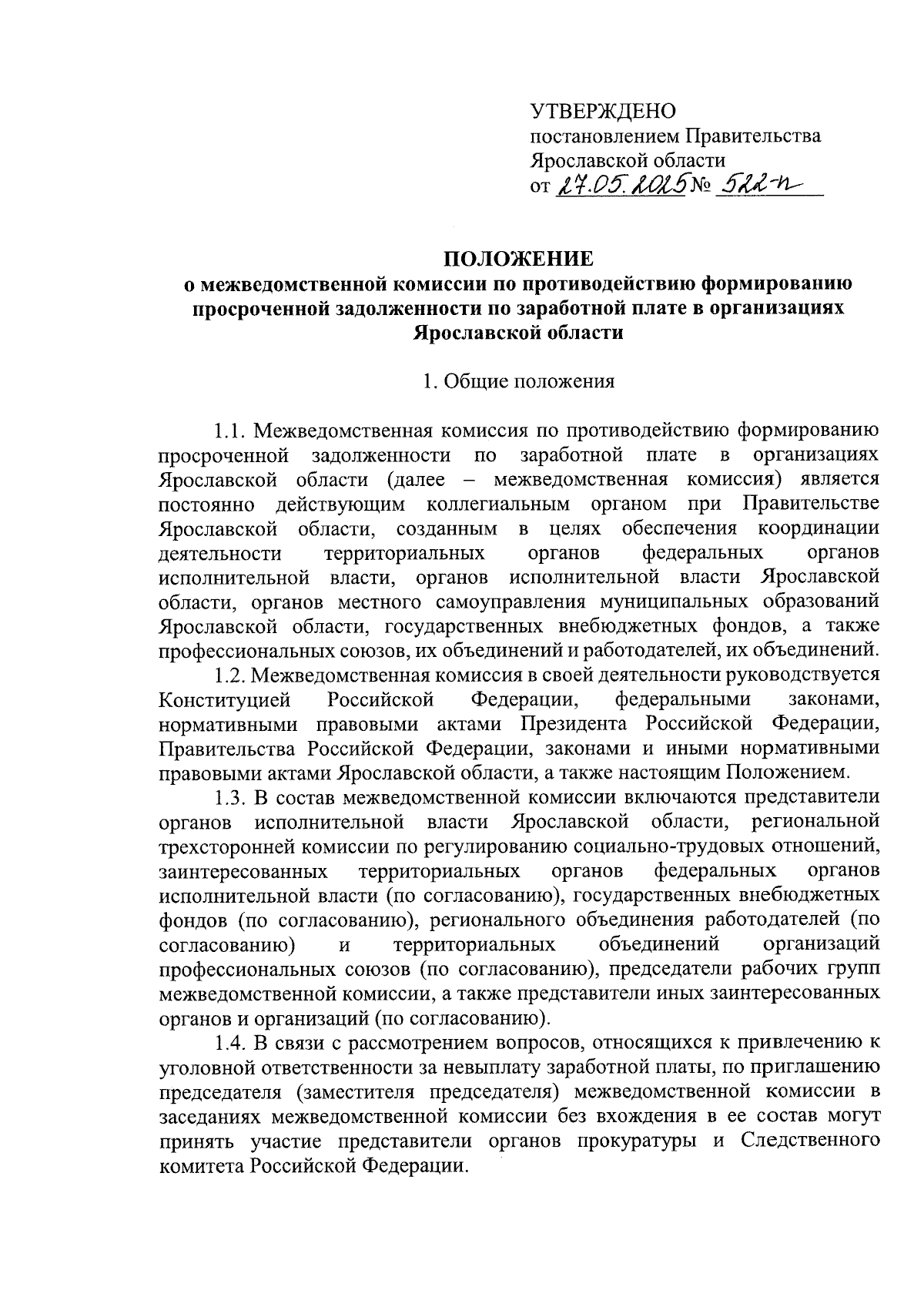 УТВЕРЖДЕНО
постановлением Правительства
Ярославской области
от 27.05.2025 № 522-п

ПОЛОЖЕНИЕ
о межведомственной комиссии по противодействию формированию просроченной задолженности по заработной плате в организациях Ярославской области

1. Общие положения

1.1. Межведомственная комиссия по противодействию формированию просроченной задолженности по заработной плате в организациях Ярославской области (далее – межведомственная комиссия) является постоянно действующим коллегиальным органом при Правительстве Ярославской области, созданным в целях обеспечения координации деятельности территориальных органов федеральных органов исполнительной власти, органов исполнительной власти Ярославской области, органов местного самоуправления муниципальных образований Ярославской области, государственных внебюджетных фондов, а также профессиональных союзов, их объединений и работодателей, их объединений.

1.2. Межведомственная комиссия в своей деятельности руководствуется Конституцией Российской Федерации, федеральными законами, нормативными правовыми актами Президента Российской Федерации, Правительства Российской Федерации, законами и иными нормативными правовыми актами Ярославской области, а также настоящим Положением.

1.3. В состав межведомственной комиссии включаются представители органов исполнительной власти Ярославской области, региональной трехсторонней комиссии по регулированию социально-трудовых отношений, заинтересованных территориальных органов федеральных органов исполнительной власти (по согласованию), государственных внебюджетных фондов (по согласованию), регионального объединения работодателей (по согласованию) и территориальных объединений организаций профессиональных союзов (по согласованию), председатели рабочих групп межведомственной комиссии, а также представители иных заинтересованных органов и организаций (по согласованию).

1.4. В связи с рассмотрением вопросов, относящихся к привлечению к уголовной ответственности за невыплату заработной платы, по приглашению председателя (заместителя председателя) межведомственной комиссии в заседаниях межведомственной комиссии без вхождения в ее состав могут принять участие представители органов прокуратуры и Следственного комитета Российской Федерации.